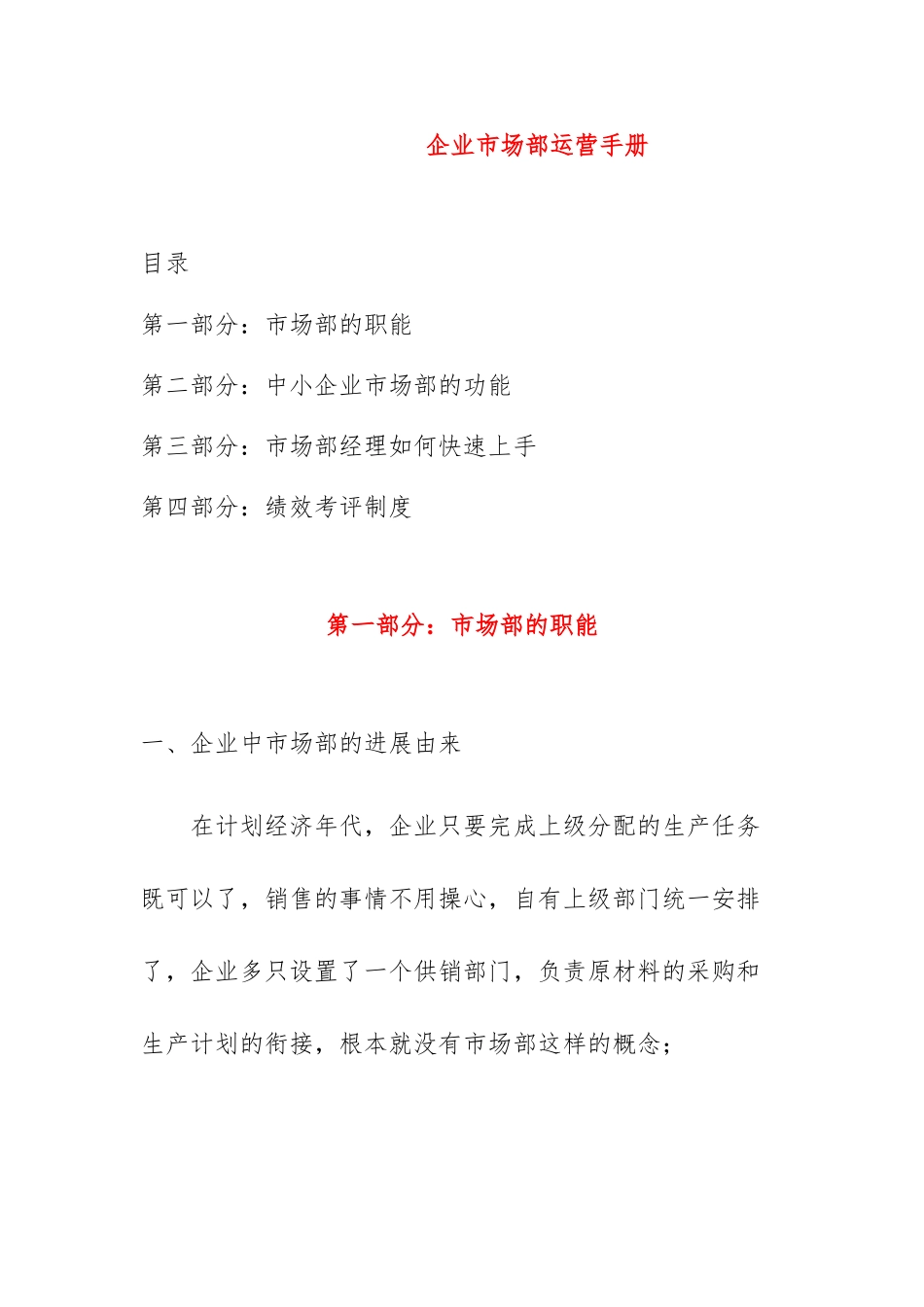 企业市场部运营手册

目录

第一部分：市场部的职能

第二部分：中小企业市场部的功能

第三部分：市场部经理如何快速上手

第四部分：绩效考评制度

第一部分：市场部的职能

一、企业中市场部的进展由来

在计划经济年代，企业只要完成上级分配的生产任务既可以了，销售的事情不用操心，自有上级部门统一安排了，企业多只设置了一个供销部门，负责原材料的采购和生产计划的衔接，根本就没有市场部这样的概念；